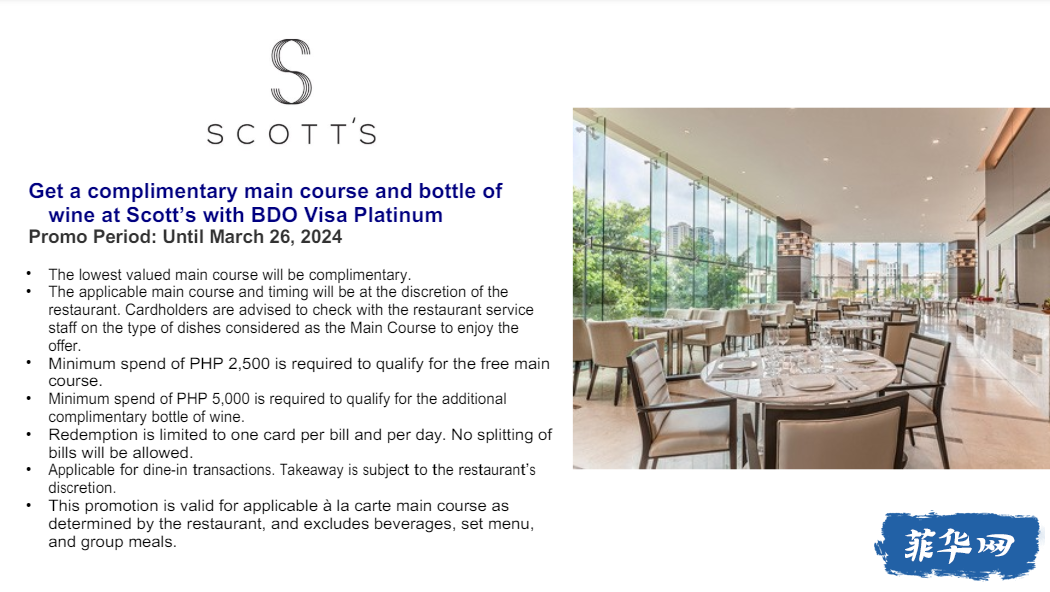 S
SCOTT'S

Get a complimentary main course and bottle of wine at Scott's with BDO Visa Platinum
Promo Period: Until March 26, 2024

• The lowest valued main course will be complimentary.
• The applicable main course and timing will be at the discretion of the restaurant. Cardholders are advised to check with the restaurant service staff on the type of dishes considered as the Main Course to enjoy the offer.
• Minimum spend of PHP 2,500 is required to qualify for the free main course.
• Minimum spend of PHP 5,000 is required to qualify for the additional complimentary bottle of wine.
• Redemption is limited to one card per bill and per day. No splitting of bills will be allowed.
• Applicable for dine-in transactions. Takeaway is subject to the restaurant's discretion.
• This promotion is valid for applicable à la carte main course as determined by the restaurant, and excludes beverages, set menu, and group meals.

菲华网